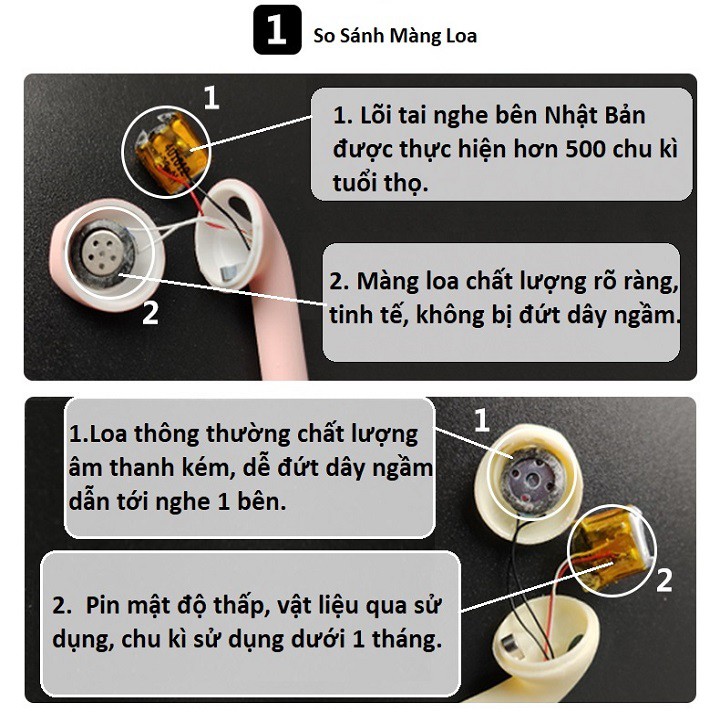 1 So Sánh Màng Loa

1

1. Lõi tai nghe bên Nhật Bản được thực hiện hơn 500 chu kì tuổi thọ.

2

2. Màng loa chất lượng rõ ràng, tinh tế, không bị đứt dây ngầm.

1.Loa thông thường chất lượng âm thanh kém, dễ đứt dây ngầm dẫn tới nghe 1 bên.

1

2

2. Pin mật độ thấp, vật liệu qua sử dụng, chu kì sử dụng dưới 1 tháng.